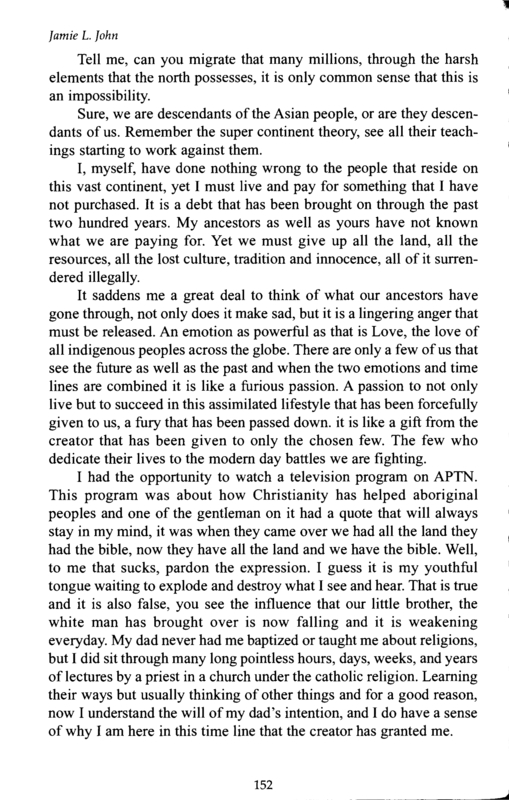 Jamie L. John

Tell me, can you migrate that many millions, through the harsh elements that the north possesses, it is only common sense that this is an impossibility.

Sure, we are descendants of the Asian people, or are they descendants of us. Remember the super continent theory, see all their teachings starting to work against them.

I, myself, have done nothing wrong to the people that reside on this vast continent, yet I must live and pay for something that I have not purchased. It is a debt that has been brought on through the past two hundred years. My ancestors as well as yours have not known what we are paying for. Yet we must give up all the land, all the resources, all the lost culture, tradition and innocence, all of it surrendered illegally.

It saddens me a great deal to think of what our ancestors have gone through, not only does it make sad, but it is a lingering anger that must be released. An emotion as powerful as that is Love, the love of all indigenous peoples across the globe. There are only a few of us that see the future as well as the past and when the two emotions and time lines are combined it is like a furious passion. A passion to not only live but to succeed in this assimilated lifestyle that has been forcefully given to us, a fury that has been passed down. it is like a gift from the creator that has been given to only the chosen few. The few who dedicate their lives to the modern day battles we are fighting.

I had the opportunity to watch a television program on APTN. This program was about how Christianity has helped aboriginal peoples and one of the gentleman on it had a quote that will always stay in my mind, it was when they came over we had all the land they had the bible, now they have all the land and we have the bible. Well, to me that sucks, pardon the expression. I guess it is my youthful tongue waiting to explode and destroy what I see and hear. That is true and it is also false, you see the influence that our little brother, the white man has brought over is now falling and it is weakening everyday. My dad never had me baptized or taught me about religions, but I did sit through many long pointless hours, days, weeks, and years of lectures by a priest in a church under the catholic religion. Learning their ways but usually thinking of other things and for a good reason, now I understand the will of my dad's intention, and I do have a sense of why I am here in this time line that the creator has granted me.

152